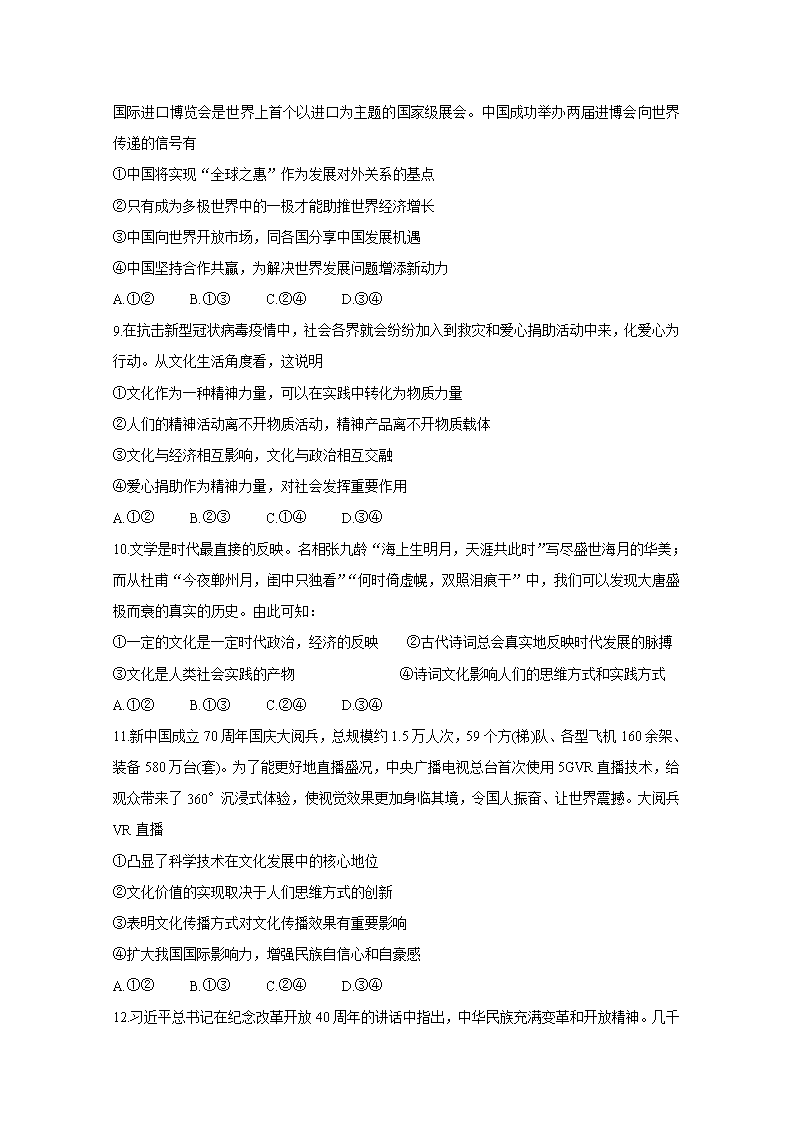 国际进口博览会是世界上首个以进口为主题的国家级展会。中国成功举办两届进博会向世界传递的信号有

①中国将实现“全球之惠”作为发展对外关系的基点

②只有成为多极世界中的一极才能助推世界经济增长

③中国向世界开放市场，同各国分享中国发展机遇

④中国坚持合作共赢，为解决世界发展问题增添新动力

A.①②　　B.①③　　C.②④　　D.③④

9.在抗击新型冠状病毒疫情中，社会各界就会纷纷加入到救灾和爱心捐助活动中来，化爱心为行动。从文化生活角度看，这说明

①文化作为一种精神力量，可以在实践中转化为物质力量

②人们的精神活动离不开物质活动，精神产品离不开物质载体

③文化与经济相互影响，文化与政治相互交融

④爱心捐助作为精神力量，对社会发挥重要作用

A.①②　　B.②③　　C.①④　　D.③④

10.文学是时代最直接的反映。名相张九龄“海上生明月，天涯共此时”写尽盛世海月的华美；而从杜甫“今夜鄜州月，闺中只独看”“何时倚虚幌，双照泪痕干”中，我们可以发现大唐盛极而衰的真实的历史。由此可知：

①一定的文化是一定时代政治，经济的反映　　②古代诗词总会真实地反映时代发展的脉搏

③文化是人类社会实践的产物　　④诗词文化影响人们的思维方式和实践方式

A.①②　　B.①③　　C.②④　　D.③④

11.新中国成立70周年国庆大阅兵，总规模约1.5万人次，59个方(梯)队、各型飞机160余架、装备580万台(套)。为了能更好地直播盛况，中央广播电视总台首次使用5GVR直播技术，给观众带来了360°沉浸式体验，使视觉效果更加身临其境，令国人振奋、让世界震撼。大阅兵VR直播

①凸显了科学技术在文化发展中的核心地位

②文化价值的实现取决于人们思维方式的创新

③表明文化传播方式对文化传播效果有重要影响

④扩大我国国际影响力，增强民族自信心和自豪感

A.①②　　B.①③　　C.②④　　D.③④

12.习近平总书记在纪念改革开放40周年的讲话中指出，中华民族充满变革和开放精神。几千